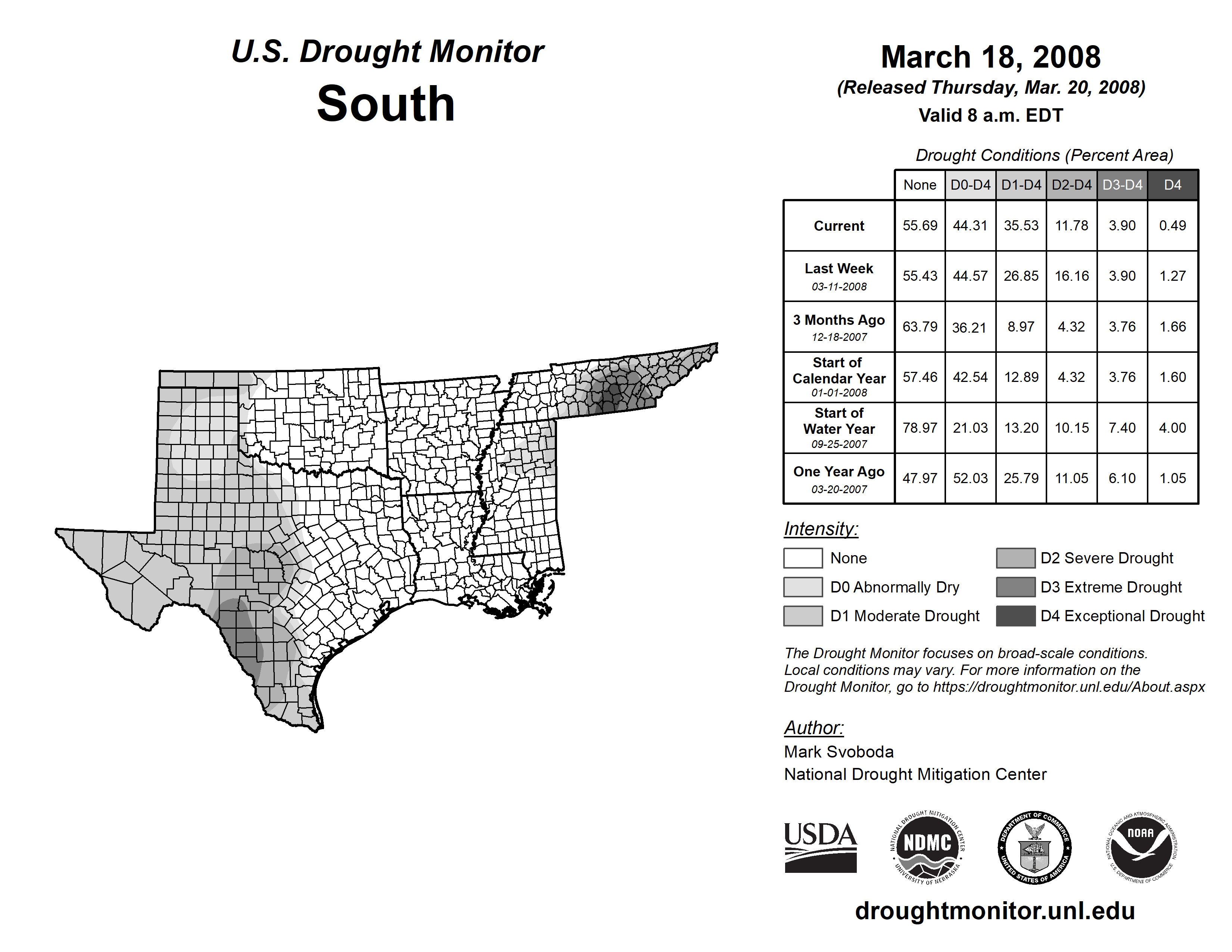 U.S. Drought Monitor
South

March 18, 2008
(Released Thursday, Mar. 20, 2008)
Valid 8 a.m. EDT

Drought Conditions (Percent Area)

| | None | D0-D4 | D1-D4 | D2-D4 | D3-D4 | D4 |
|---|---|---|---|---|---|---|
| Current | 55.69 | 44.31 | 35.53 | 11.78 | 3.90 | 0.49 |
| Last Week 03-11-2008 | 55.43 | 44.57 | 26.85 | 16.16 | 3.90 | 1.27 |
| 3 Months Ago 12-18-2007 | 63.79 | 36.21 | 8.97 | 4.32 | 3.76 | 1.66 |
| Start of Calendar Year 01-01-2008 | 57.46 | 42.54 | 12.89 | 4.32 | 3.76 | 1.60 |
| Start of Water Year 09-25-2007 | 78.97 | 21.03 | 13.20 | 10.15 | 7.40 | 4.00 |
| One Year Ago 03-20-2007 | 47.97 | 52.03 | 25.79 | 11.05 | 6.10 | 1.05 |

Intensity:
None
D0 Abnormally Dry
D1 Moderate Drought
D2 Severe Drought
D3 Extreme Drought
D4 Exceptional Drought

The Drought Monitor focuses on broad-scale conditions. Local conditions may vary. For more information on the Drought Monitor, go to https://droughtmonitor.unl.edu/About.aspx

Author:
Mark Svoboda
National Drought Mitigation Center

USDA
NATIONAL DROUGHT MITIGATION CENTER NDMC UNIVERSITY OF NEBRASKA
DEPARTMENT OF COMMERCE UNITED STATES OF AMERICA
NATIONAL OCEANIC AND ATMOSPHERIC ADMINISTRATION NOAA U.S. DEPARTMENT OF COMMERCE

droughtmonitor.unl.edu